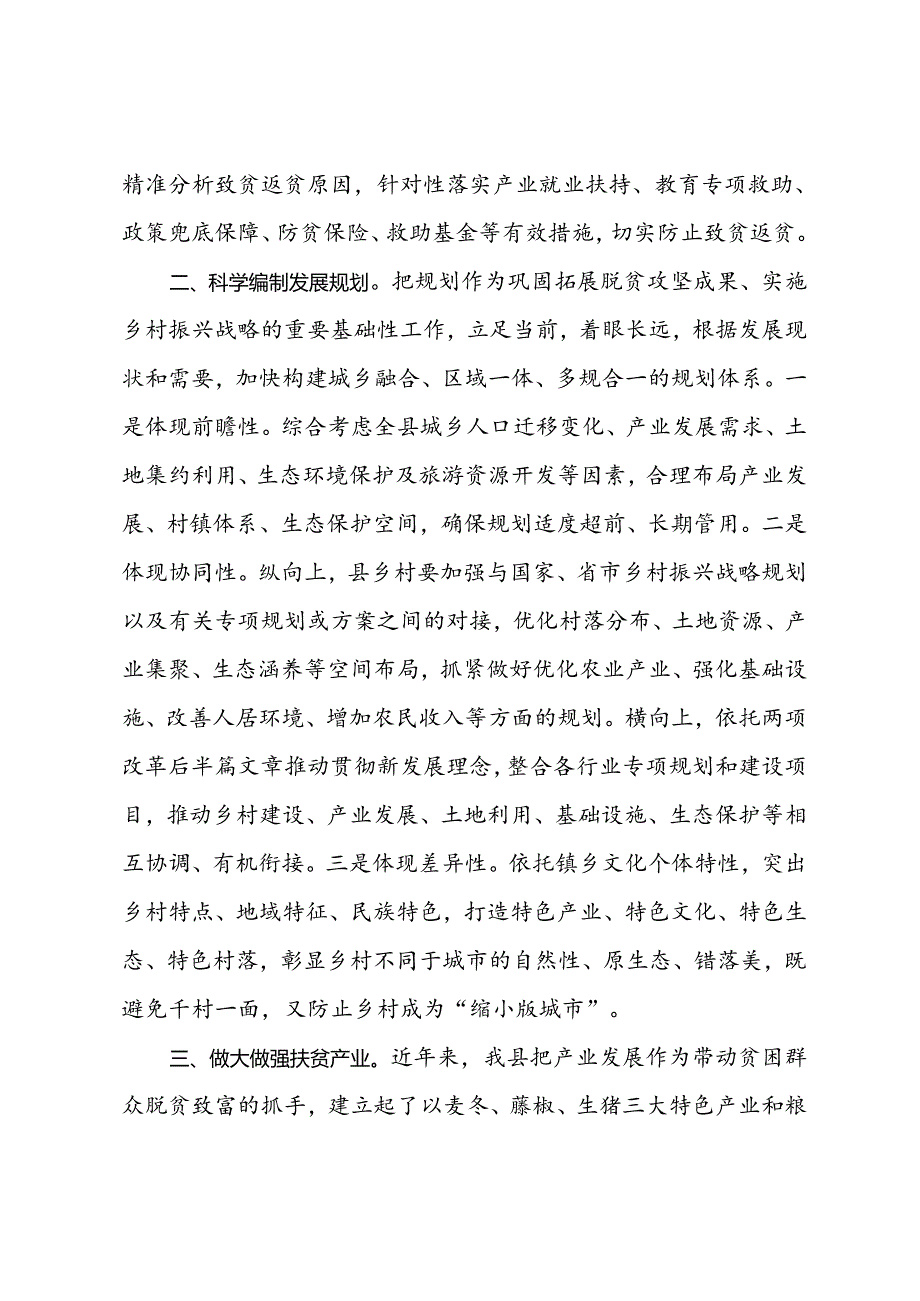 精准分析致贫返贫原因，针对性落实产业就业扶持、教育专项救助、政策兜底保障、防贫保险、救助基金等有效措施，切实防止致贫返贫。

二、科学编制发展规划。把规划作为巩固拓展脱贫攻坚成果、实施乡村振兴战略的重要基础性工作，立足当前，着眼长远，根据发展现状和需要，加快构建城乡融合、区域一体、多规合一的规划体系。一是体现前瞻性。综合考虑全县城乡人口迁移变化、产业发展需求、土地集约利用、生态环境保护及旅游资源开发等因素，合理布局产业发展、村镇体系、生态保护空间，确保规划适度超前、长期管用。二是体现协同性。纵向上，县乡村要加强与国家、省市乡村振兴战略规划以及有关专项规划或方案之间的对接，优化村落分布、土地资源、产业集聚、生态涵养等空间布局，抓紧做好优化农业产业、强化基础设施、改善人居环境、增加农民收入等方面的规划。横向上，依托两项改革后半篇文章推动贯彻新发展理念，整合各行业专项规划和建设项目，推动乡村建设、产业发展、土地利用、基础设施、生态保护等相互协调、有机衔接。三是体现差异性。依托镇乡文化个体特性，突出乡村特点、地域特征、民族特色，打造特色产业、特色文化、特色生态、特色村落，彰显乡村不同于城市的自然性、原生态、错落美，既避免千村一面，又防止乡村成为“缩小版城市”。

三、做大做强扶贫产业。近年来，我县把产业发展作为带动贫困群众脱贫致富的抓手，建立起了以麦冬、藤椒、生猪三大特色产业和粮